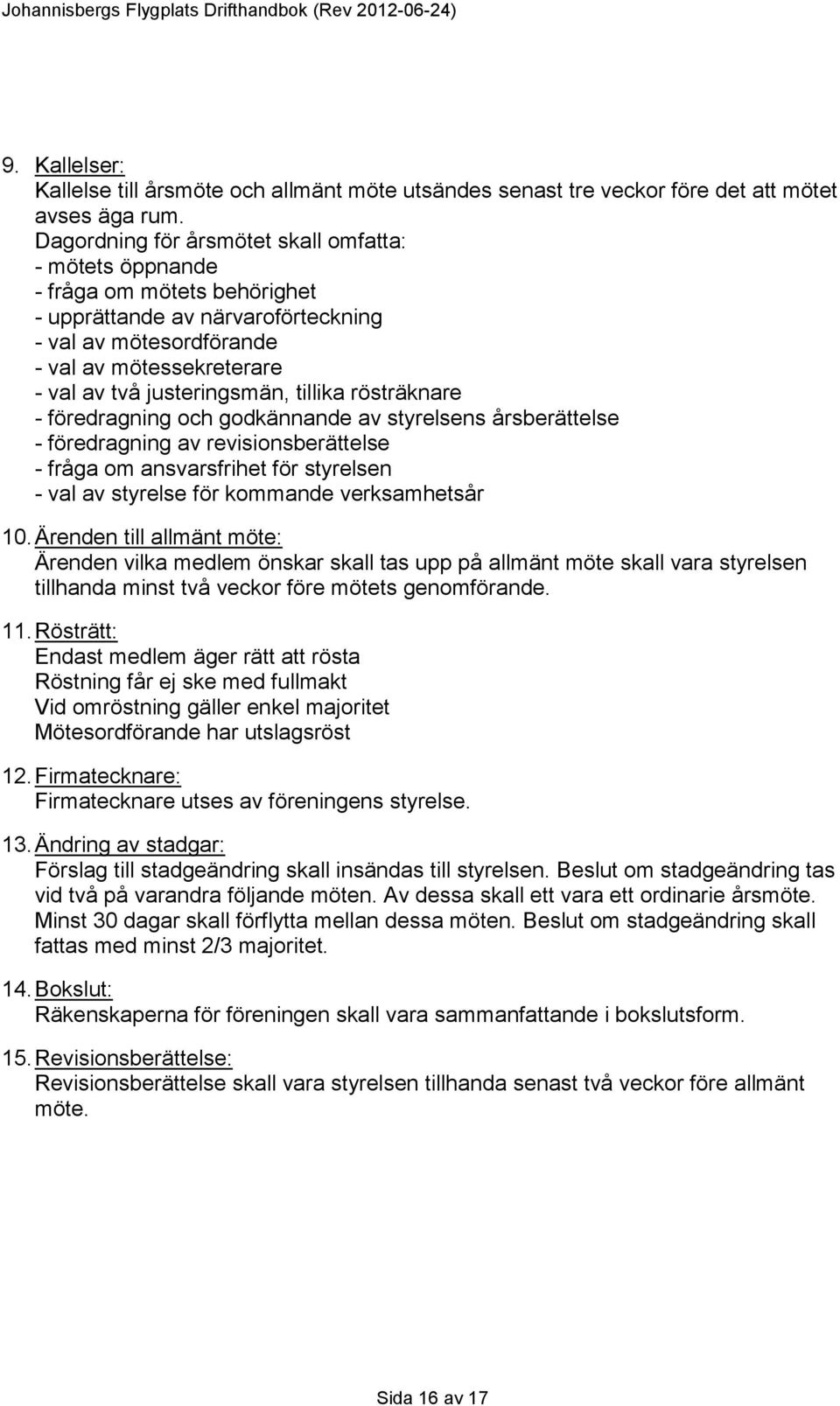 Johannisbergs Flygplats Drifthandbok (Rev 2012-06-24)

9. Kallelser:
Kallelse till årsmöte och allmänt möte utsändes senast tre veckor före det att mötet avses äga rum.
Dagordning för årsmötet skall omfatta:
- mötets öppnande
- fråga om mötets behörighet
- upprättande av närvaroförteckning
- val av mötesordförande
- val av mötessekreterare
- val av två justeringsmän, tillika rösträknare
- föredragning och godkännande av styrelsens årsberättelse
- föredragning av revisionsberättelse
- fråga om ansvarsfrihet för styrelsen
- val av styrelse för kommande verksamhetsår

10. Ärenden till allmänt möte:
Ärenden vilka medlem önskar skall tas upp på allmänt möte skall vara styrelsen tillhanda minst två veckor före mötets genomförande.

11. Rösträtt:
Endast medlem äger rätt att rösta
Röstning får ej ske med fullmakt
Vid omröstning gäller enkel majoritet
Mötesordförande har utslagsröst

12. Firmatecknare:
Firmatecknare utses av föreningens styrelse.

13. Ändring av stadgar:
Förslag till stadgeändring skall insändas till styrelsen. Beslut om stadgeändring tas vid två på varandra följande möten. Av dessa skall ett vara ett ordinarie årsmöte. Minst 30 dagar skall förflytta mellan dessa möten. Beslut om stadgeändring skall fattas med minst 2/3 majoritet.

14. Bokslut:
Räkenskaperna för föreningen skall vara sammanfattande i bokslutsform.

15. Revisionsberättelse:
Revisionsberättelse skall vara styrelsen tillhanda senast två veckor före allmänt möte.

Sida 16 av 17